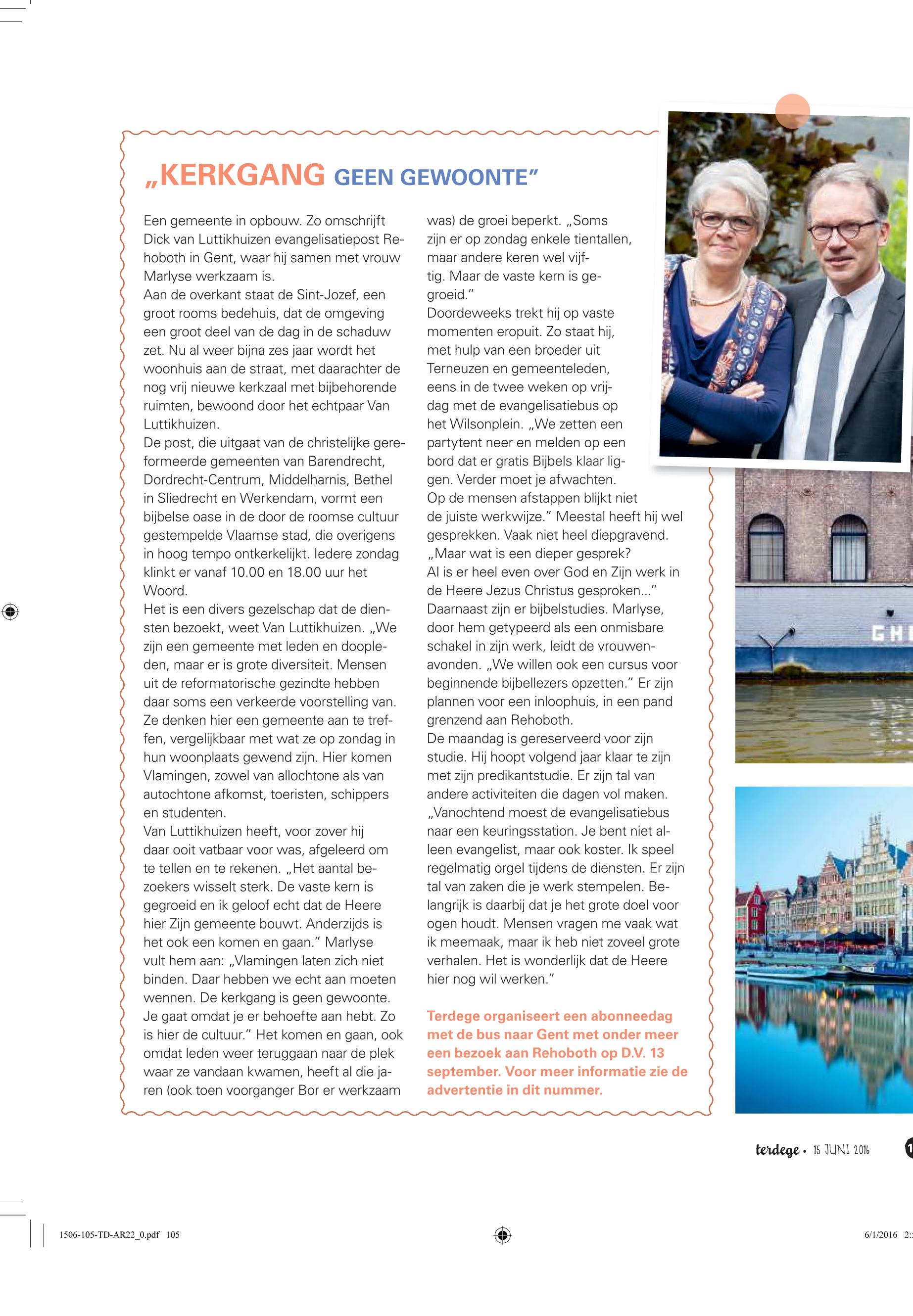 „KERKGANG GEEN GEWOONTE”

Een gemeente in opbouw. Zo omschrijft Dick van Luttikhuizen evangelisatiepost Rehoboth in Gent, waar hij samen met vrouw Marlyse werkzaam is.
Aan de overkant staat de Sint-Jozef, een groot rooms bedehuis, dat de omgeving een groot deel van de dag in de schaduw zet. Nu al weer bijna zes jaar wordt het woonhuis aan de straat, met daarachter de nog vrij nieuwe kerkzaal met bijbehorende ruimten, bewoond door het echtpaar Van Luttikhuizen.
De post, die uitgaat van de christelijke gereformeerde gemeenten van Barendrecht, Dordrecht-Centrum, Middelharnis, Bethel in Sliedrecht en Werkendam, vormt een bijbelse oase in de door de roomse cultuur gestempelde Vlaamse stad, die overigens in hoog tempo ontkerkelijkt. Iedere zondag klinkt er vanaf 10.00 en 18.00 uur het Woord.
Het is een divers gezelschap dat de diensten bezoekt, weet Van Luttikhuizen. „We zijn een gemeente met leden en doopleden, maar er is grote diversiteit. Mensen uit de reformatorische gezindte hebben daar soms een verkeerde voorstelling van. Ze denken hier een gemeente aan te treffen, vergelijkbaar met wat ze op zondag in hun woonplaats gewend zijn. Hier komen Vlamingen, zowel van allochtone als van autochtone afkomst, toeristen, schippers en studenten.
Van Luttikhuizen heeft, voor zover hij daar ooit vatbaar voor was, afgeleerd om te tellen en te rekenen. „Het aantal bezoekers wisselt sterk. De vaste kern is gegroeid en ik geloof echt dat de Heere hier Zijn gemeente bouwt. Anderzijds is het ook een komen en gaan.” Marlyse vult hem aan: „Vlamingen laten zich niet binden. Daar hebben we echt aan moeten wennen. De kerkgang is geen gewoonte. Je gaat omdat je er behoefte aan hebt. Zo is hier de cultuur.” Het komen en gaan, ook omdat leden weer teruggaan naar de plek waar ze vandaan kwamen, heeft al die jaren (ook toen voorganger Bor er werkzaam was) de groei beperkt. „Soms zijn er op zondag enkele tientallen, maar andere keren wel vijftig. Maar de vaste kern is gegroeid.”
Doordeweeks trekt hij op vaste momenten eropuit. Zo staat hij, met hulp van een broeder uit Terneuzen en gemeenteleden, eens in de twee weken op vrijdag met de evangelisatiebus op het Wilsonplein. „We zetten een partytent neer en melden op een bord dat er gratis Bijbels klaar liggen. Verder moet je afwachten. Op de mensen afstappen blijkt niet de juiste werkwijze.” Meestal heeft hij wel gesprekken. Vaak niet heel diepgravend. „Maar wat is een dieper gesprek? Al is er heel even over God en Zijn werk in de Heere Jezus Christus gesproken...”
Daarnaast zijn er bijbelstudies. Marlyse, door hem getypeerd als een onmisbare schakel in zijn werk, leidt de vrouwenavonden. „We willen ook een cursus voor beginnende bijbellezers opzetten.” Er zijn plannen voor een inloophuis, in een pand grenzend aan Rehoboth.
De maandag is gereserveerd voor zijn studie. Hij hoopt volgend jaar klaar te zijn met zijn predikantstudie. Er zijn tal van andere activiteiten die dagen vol maken. „Vanochtend moest de evangelisatiebus naar een keuringsstation. Je bent niet alleen evangelist, maar ook koster. Ik speel regelmatig orgel tijdens de diensten. Er zijn tal van zaken die je werk stempelen. Belangrijk is daarbij dat je het grote doel voor ogen houdt. Mensen vragen me vaak wat ik meemaak, maar ik heb niet zoveel grote verhalen. Het is wonderlijk dat de Heere hier nog wil werken.”

Terdege organiseert een abonneedag met de bus naar Gent met onder meer een bezoek aan Rehoboth op D.V. 13 september. Voor meer informatie zie de advertentie in dit nummer.

GH

terdege • 15 JUNI 2016

1506-105-TD-AR22_0.pdf 105
6/1/2016 2: